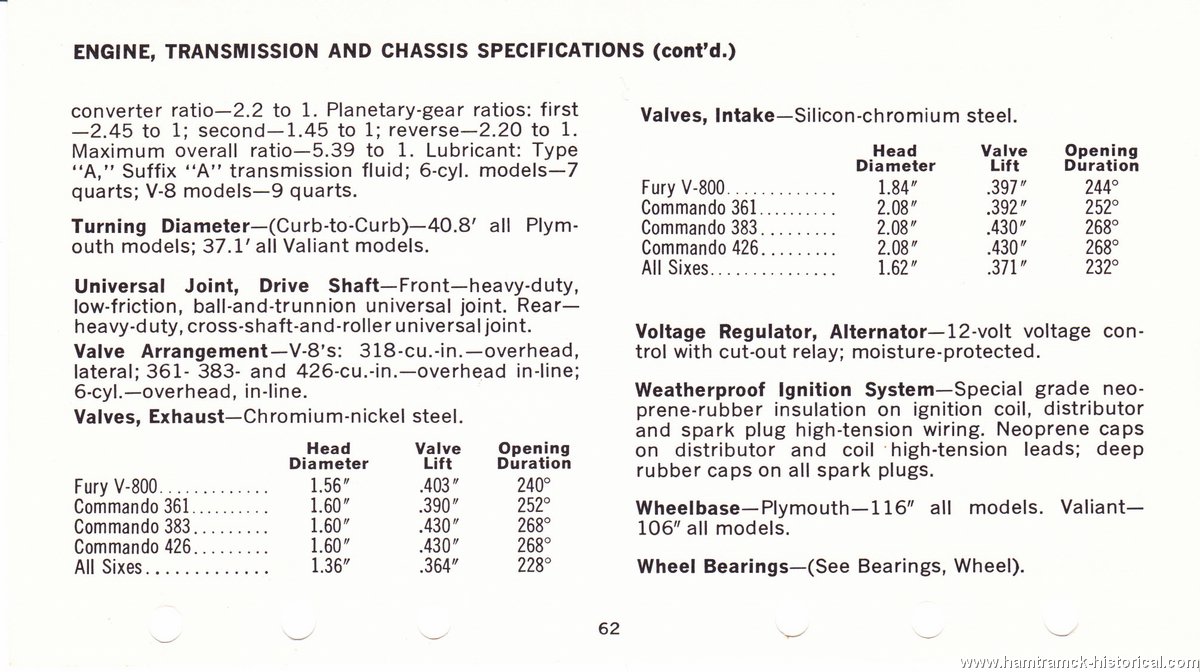 ENGINE, TRANSMISSION AND CHASSIS SPECIFICATIONS (cont'd.)

converter ratio—2.2 to 1. Planetary-gear ratios: first —2.45 to 1; second—1.45 to 1; reverse—2.20 to 1. Maximum overall ratio—5.39 to 1. Lubricant: Type "A," Suffix "A" transmission fluid; 6-cyl. models—7 quarts; V-8 models—9 quarts.

Turning Diameter—(Curb-to-Curb)—40.8' all Plymouth models; 37.1' all Valiant models.

Universal Joint, Drive Shaft—Front—heavy-duty, low-friction, ball-and-trunnion universal joint. Rear—heavy-duty, cross-shaft-and-roller universal joint.

Valve Arrangement—V-8's: 318-cu.-in.—overhead, lateral; 361- 383- and 426-cu.-in.—overhead in-line; 6-cyl.—overhead, in-line.

Valves, Exhaust—Chromium-nickel steel.

| | Head Diameter | Valve Lift | Opening Duration |
|---|---|---|---|
| Fury V-800 | 1.56" | .403" | 240° |
| Commando 361 | 1.60" | .390" | 252° |
| Commando 383 | 1.60" | .430" | 268° |
| Commando 426 | 1.60" | .430" | 268° |
| All Sixes | 1.36" | .364" | 228° |

Valves, Intake—Silicon-chromium steel.

| | Head Diameter | Valve Lift | Opening Duration |
|---|---|---|---|
| Fury V-800 | 1.84" | .397" | 244° |
| Commando 361 | 2.08" | .392" | 252° |
| Commando 383 | 2.08" | .430" | 268° |
| Commando 426 | 2.08" | .430" | 268° |
| All Sixes | 1.62" | .371" | 232° |

Voltage Regulator, Alternator—12-volt voltage control with cut-out relay; moisture-protected.

Weatherproof Ignition System—Special grade neoprene-rubber insulation on ignition coil, distributor and spark plug high-tension wiring. Neoprene caps on distributor and coil high-tension leads; deep rubber caps on all spark plugs.

Wheelbase—Plymouth—116" all models. Valiant—106" all models.

Wheel Bearings—(See Bearings, Wheel).

62

www.hamtramck-historical.com